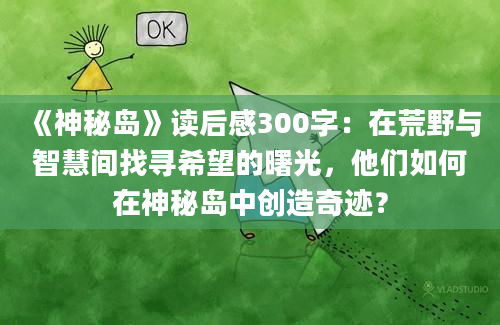 OK

《神秘岛》读后感300字：在荒野与智慧间找寻希望的曙光，他们如何在神秘岛中创造奇迹？

VLADSTUDIO